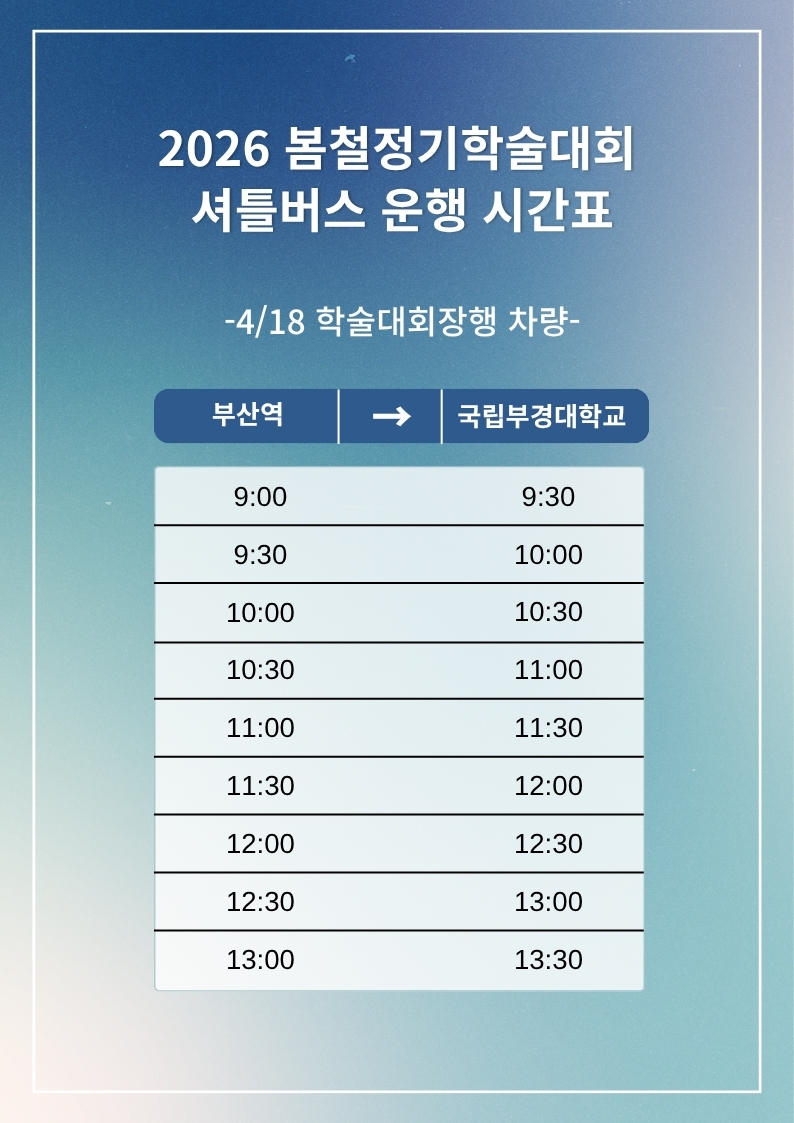 2026 봄철정기학술대회
셔틀버스 운행 시간표

-4/18 학술대회장행 차량-

| 부산역 | → | 국립부경대학교 |
|---|---|---|
| 9:00 | | 9:30 |
| 9:30 | | 10:00 |
| 10:00 | | 10:30 |
| 10:30 | | 11:00 |
| 11:00 | | 11:30 |
| 11:30 | | 12:00 |
| 12:00 | | 12:30 |
| 12:30 | | 13:00 |
| 13:00 | | 13:30 |